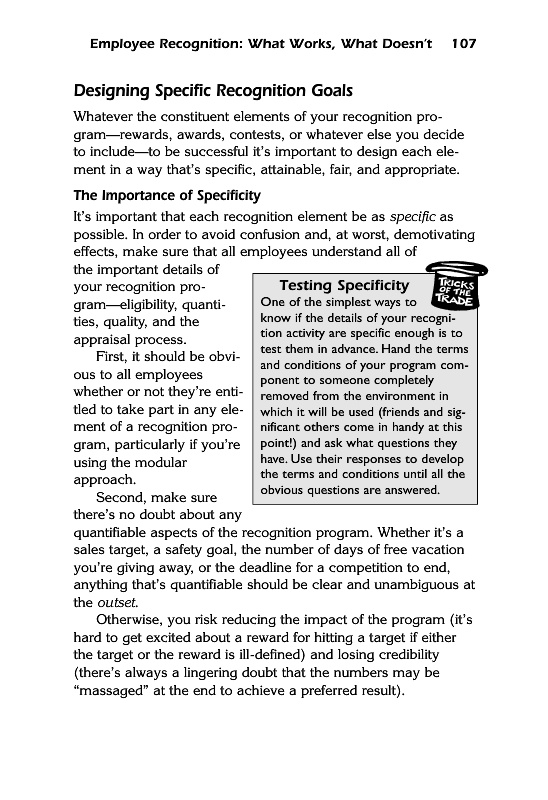 Employee Recognition: What Works, What Doesn't 107

Designing Specific Recognition Goals

Whatever the constituent elements of your recognition program—rewards, awards, contests, or whatever else you decide to include—to be successful it's important to design each element in a way that's specific, attainable, fair, and appropriate.

The Importance of Specificity

It's important that each recognition element be as specific as possible. In order to avoid confusion and, at worst, demotivating effects, make sure that all employees understand all of the important details of your recognition program—eligibility, quantities, quality, and the appraisal process.

First, it should be obvious to all employees whether or not they're entitled to take part in any element of a recognition program, particularly if you're using the modular approach.

Second, make sure there's no doubt about any quantifiable aspects of the recognition program. Whether it's a sales target, a safety goal, the number of days of free vacation you're giving away, or the deadline for a competition to end, anything that's quantifiable should be clear and unambiguous at the outset.

Otherwise, you risk reducing the impact of the program (it's hard to get excited about a reward for hitting a target if either the target or the reward is ill-defined) and losing credibility (there's always a lingering doubt that the numbers may be "massaged" at the end to achieve a preferred result).

Testing Specificity

TRICKS OF THE TRADE

One of the simplest ways to know if the details of your recognition activity are specific enough is to test them in advance. Hand the terms and conditions of your program component to someone completely removed from the environment in which it will be used (friends and significant others come in handy at this point!) and ask what questions they have. Use their responses to develop the terms and conditions until all the obvious questions are answered.